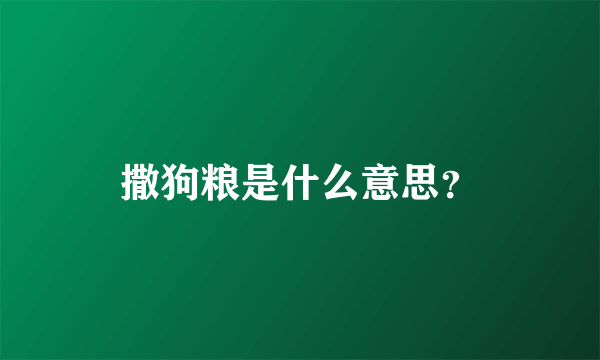 撒狗粮是什么意思?